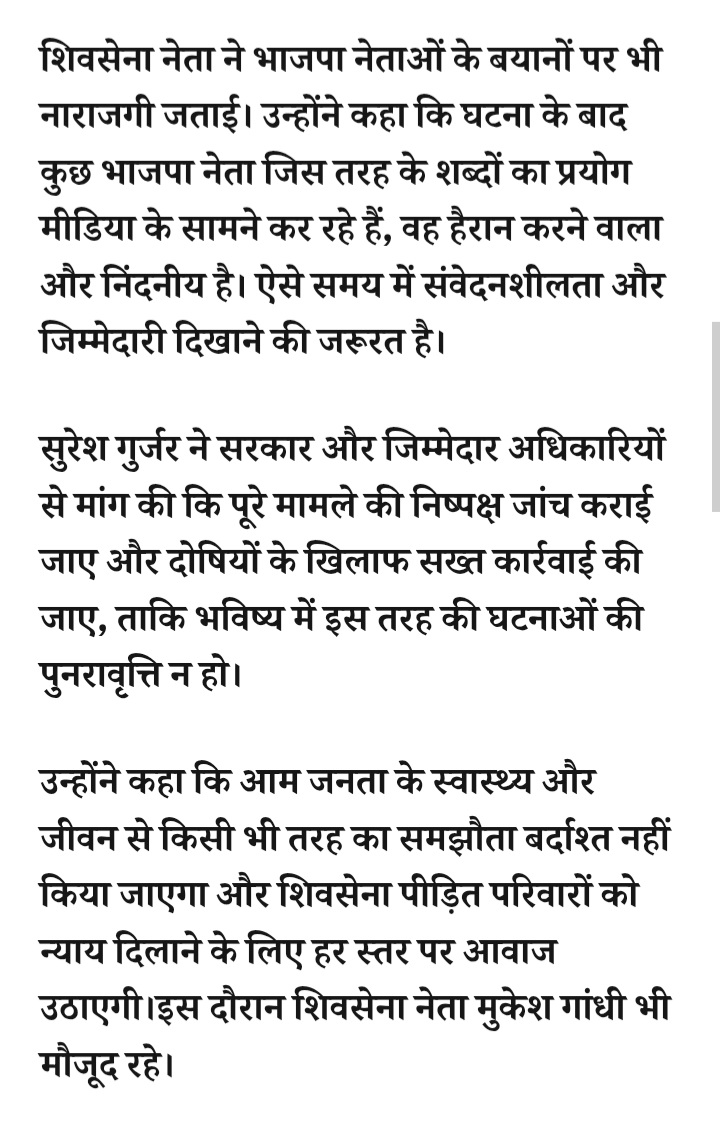 शिवसेना नेता ने भाजपा नेताओं के बयानों पर भी नाराजगी जताई। उन्होंने कहा कि घटना के बाद कुछ भाजपा नेता जिस तरह के शब्दों का प्रयोग मीडिया के सामने कर रहे हैं, वह हैरान करने वाला और निंदनीय है। ऐसे समय में संवेदनशीलता और जिम्मेदारी दिखाने की जरूरत है।

सुरेश गुर्जर ने सरकार और जिम्मेदार अधिकारियों से मांग की कि पूरे मामले की निष्पक्ष जांच कराई जाए और दोषियों के खिलाफ सख्त कार्रवाई की जाए, ताकि भविष्य में इस तरह की घटनाओं की पुनरावृत्ति न हो।

उन्होंने कहा कि आम जनता के स्वास्थ्य और जीवन से किसी भी तरह का समझौता बर्दाश्त नहीं किया जाएगा और शिवसेना पीड़ित परिवारों को न्याय दिलाने के लिए हर स्तर पर आवाज उठाएगी।इस दौरान शिवसेना नेता मुकेश गांधी भी मौजूद रहे।